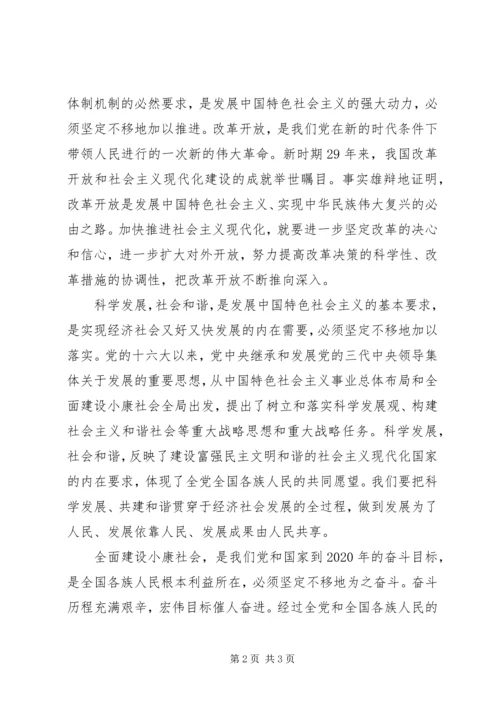 体制机制的必然要求，是发展中国特色社会主义的强大动力，必须坚定不移地加以推进。改革开放，是我们党在新的时代条件下带领人民进行的一次新的伟大革命。新时期29年来，我国改革开放和社会主义现代化建设的成就举世瞩目。事实雄辩地证明，改革开放是发展中国特色社会主义、实现中华民族伟大复兴的必由之路。加快推进社会主义现代化，就要进一步坚定改革的决心和信心，进一步扩大对外开放，努力提高改革决策的科学性、改革措施的协调性，把改革开放不断推向深入。

科学发展，社会和谐，是发展中国特色社会主义的基本要求，是实现经济社会又好又快发展的内在需要，必须坚定不移地加以落实。党的十六大以来，党中央继承和发展党的三代中央领导集体关于发展的重要思想，从中国特色社会主义事业总体布局和全面建设小康社会全局出发，提出了树立和落实科学发展观、构建社会主义和谐社会等重大战略思想和重大战略任务。科学发展，社会和谐，反映了建设富强民主文明和谐的社会主义现代化国家的内在要求，体现了全党全国各族人民的共同愿望。我们要把科学发展、共建和谐贯穿于经济社会发展的全过程，做到发展为了人民、发展依靠人民、发展成果由人民共享。

全面建设小康社会，是我们党和国家到2020年的奋斗目标，是全国各族人民根本利益所在，必须坚定不移地为之奋斗。奋斗历程充满艰辛，宏伟目标催人奋进。经过全党和全国各族人民的

第2页 共3页